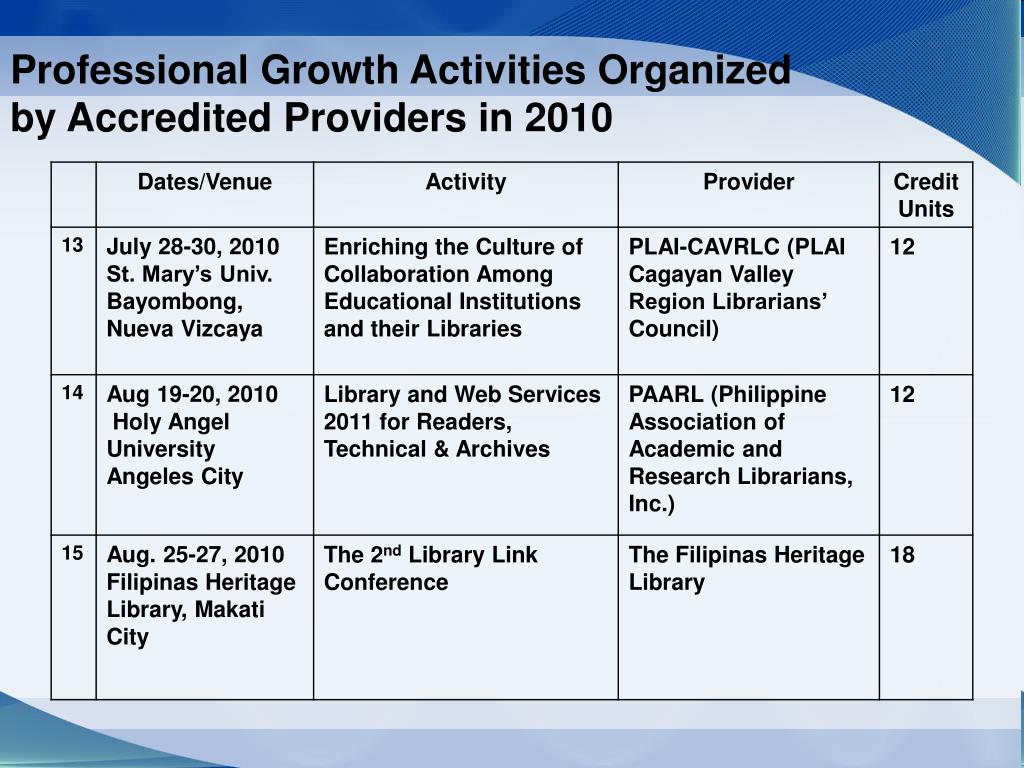 Professional Growth Activities Organized by Accredited Providers in 2010

| | Dates/Venue | Activity | Provider | Credit Units |
|---|---|---|---|---|
| 13 | July 28-30, 2010 St. Mary's Univ. Bayombong, Nueva Vizcaya | Enriching the Culture of Collaboration Among Educational Institutions and their Libraries | PLAI-CAVRLC (PLAI Cagayan Valley Region Librarians' Council) | 12 |
| 14 | Aug 19-20, 2010 Holy Angel University Angeles City | Library and Web Services 2011 for Readers, Technical & Archives | PAARL (Philippine Association of Academic and Research Librarians, Inc.) | 12 |
| 15 | Aug. 25-27, 2010 Filipinas Heritage Library, Makati City | The 2$^{nd}$ Library Link Conference | The Filipinas Heritage Library | 18 |